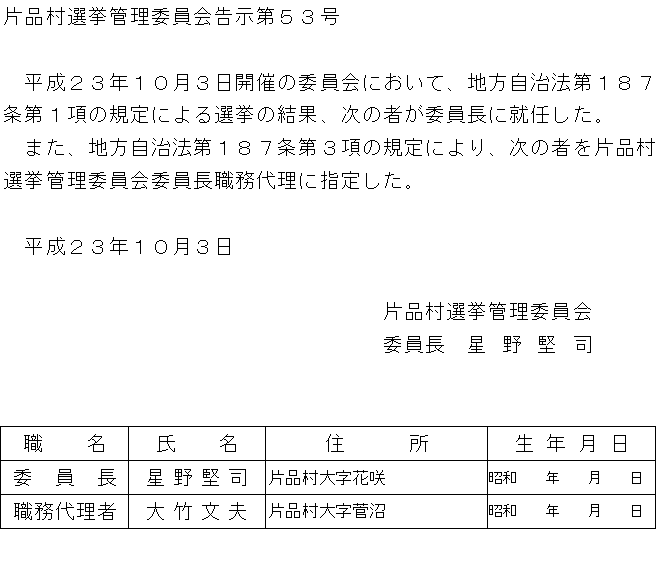 片品村選挙管理委員会告示第５３号

平成２３年１０月３日開催の委員会において、地方自治法第１８７条第１項の規定による選挙の結果、次の者が委員長に就任した。
また、地方自治法第１８７条第３項の規定により、次の者を片品村選挙管理委員会委員長職務代理に指定した。

平成２３年１０月３日

片品村選挙管理委員会
委員長　星 野 堅 司

| 職　名 | 氏　名 | 住　所 | 生 年 月 日 |
|---|---|---|---|
| 委 員 長 | 星 野 堅 司 | 片品村大字花咲 | 昭和　年　月　日 |
| 職務代理者 | 大 竹 文 夫 | 片品村大字菅沼 | 昭和　年　月　日 |